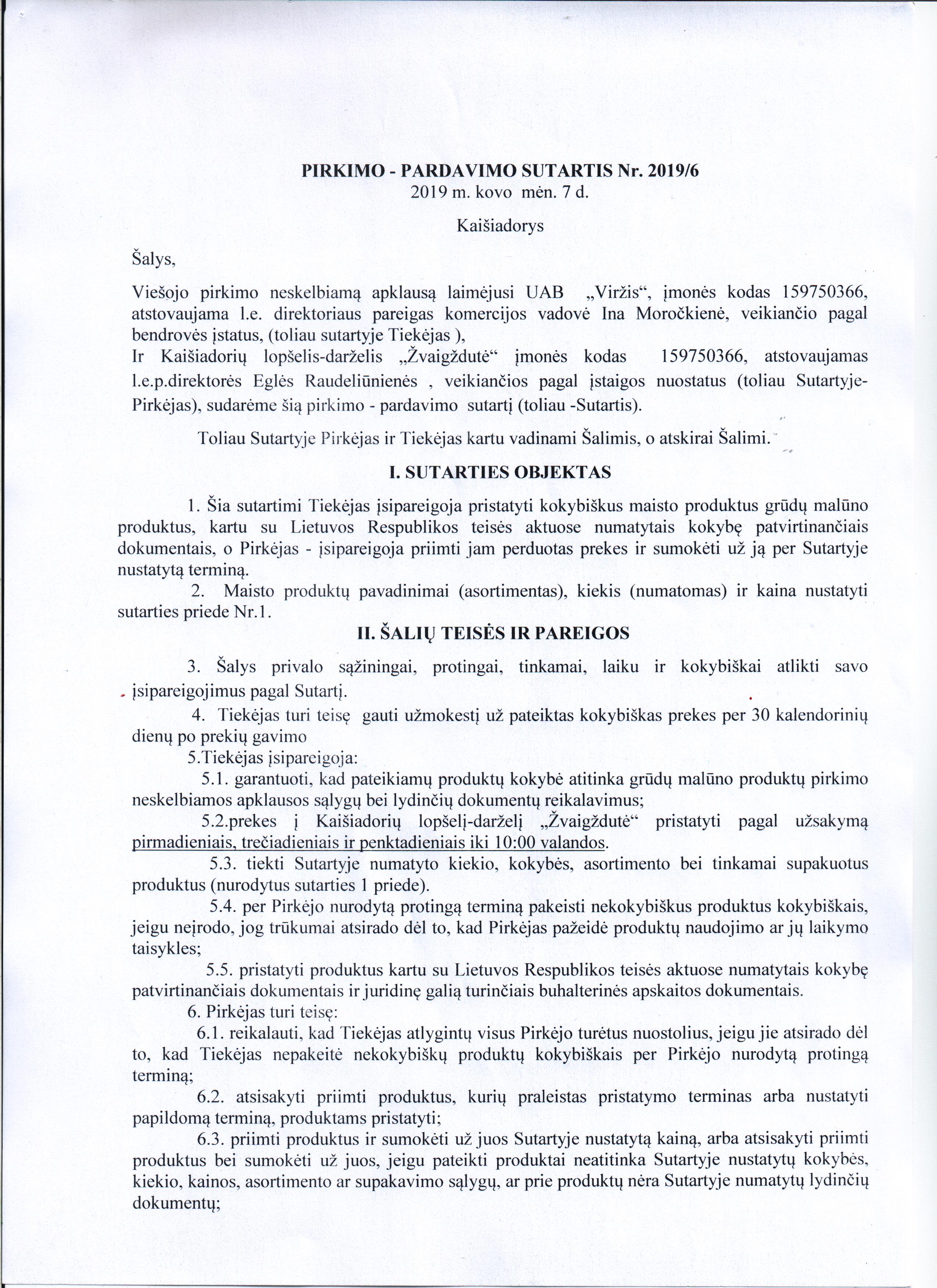 PIRKIMO - PARDAVIMO SUTARTIS Nr. 2019/6
2019 m. kovo mėn. 7 d.

Kaišiadorys

Šalys,

Viešojo pirkimo neskelbiamą apklausą laimėjusi UAB „Viržis“, įmonės kodas 159750366, atstovaujama l.e. direktoriaus pareigas komercijos vadovė Ina Moročkienė, veikiančio pagal bendrovės įstatus, (toliau sutartyje Tiekėjas ),
Ir Kaišiadorių lopšelis-darželis „Žvaigždutė“ įmonės kodas 159750366, atstovaujamas l.e.p.direktorės Eglės Raudeliūnienės , veikiančios pagal įstaigos nuostatus (toliau Sutartyje-Pirkėjas), sudarėme šią pirkimo - pardavimo sutartį (toliau -Sutartis).

Toliau Sutartyje Pirkėjas ir Tiekėjas kartu vadinami Šalimis, o atskirai Šalimi.

I. SUTARTIES OBJEKTAS

1. Šia sutartimi Tiekėjas įsipareigoja pristatyti kokybiškus maisto produktus grūdų malūno produktus, kartu su Lietuvos Respublikos teisės aktuose numatytais kokybę patvirtinančiais dokumentais, o Pirkėjas - įsipareigoja priimti jam perduotas prekes ir sumokėti už ją per Sutartyje nustatytą terminą.
2. Maisto produktų pavadinimai (asortimentas), kiekis (numatomas) ir kaina nustatyti sutarties priede Nr.1.

II. ŠALIŲ TEISĖS IR PAREIGOS

3. Šalys privalo sąžiningai, protingai, tinkamai, laiku ir kokybiškai atlikti savo įsipareigojimus pagal Sutartį.
4. Tiekėjas turi teisę gauti užmokestį už pateiktas kokybiškas prekes per 30 kalendorinių dienų po prekių gavimo
5.Tiekėjas įsipareigoja:
5.1. garantuoti, kad pateikiamų produktų kokybė atitinka grūdų malūno produktų pirkimo neskelbiamos apklausos sąlygų bei lydinčių dokumentų reikalavimus;
5.2.prekes į Kaišiadorių lopšelį-darželį „Žvaigždutė“ pristatyti pagal užsakymą pirmadieniais, trečiadieniais ir penktadieniais iki 10:00 valandos.
5.3. tiekti Sutartyje numatyto kiekio, kokybės, asortimento bei tinkamai supakuotus produktus (nurodytus sutarties 1 priede).
5.4. per Pirkėjo nurodytą protingą terminą pakeisti nekokybiškus produktus kokybiškais, jeigu neįrodo, jog trūkumai atsirado dėl to, kad Pirkėjas pažeidė produktų naudojimo ar jų laikymo taisykles;
5.5. pristatyti produktus kartu su Lietuvos Respublikos teisės aktuose numatytais kokybę patvirtinančiais dokumentais ir juridinę galią turinčiais buhalterinės apskaitos dokumentais.
6. Pirkėjas turi teisę:
6.1. reikalauti, kad Tiekėjas atlygintų visus Pirkėjo turėtus nuostolius, jeigu jie atsirado dėl to, kad Tiekėjas nepakeitė nekokybiškų produktų kokybiškais per Pirkėjo nurodytą protingą terminą;
6.2. atsisakyti priimti produktus, kurių praleistas pristatymo terminas arba nustatyti papildomą terminą, produktams pristatyti;
6.3. priimti produktus ir sumokėti už juos Sutartyje nustatytą kainą, arba atsisakyti priimti produktus bei sumokėti už juos, jeigu pateikti produktai neatitinka Sutartyje nustatytų kokybės, kiekio, kainos, asortimento ar supakavimo sąlygų, ar prie produktų nėra Sutartyje numatytų lydinčių dokumentų;